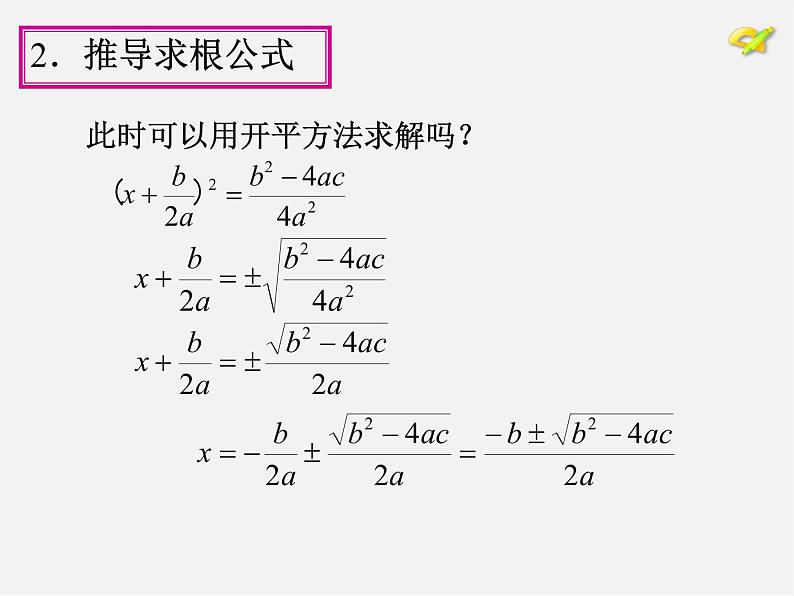 2．推导求根公式

此时可以用开平方法求解吗？

$(x+\frac{b}{2a})^2=\frac{b^2-4ac}{4a^2}$

$x+\frac{b}{2a}=\pm\sqrt{\frac{b^2-4ac}{4a^2}}$

$x+\frac{b}{2a}=\pm\frac{\sqrt{b^2-4ac}}{2a}$

$x=-\frac{b}{2a}\pm\frac{\sqrt{b^2-4ac}}{2a}=\frac{-b\pm\sqrt{b^2-4ac}}{2a}$